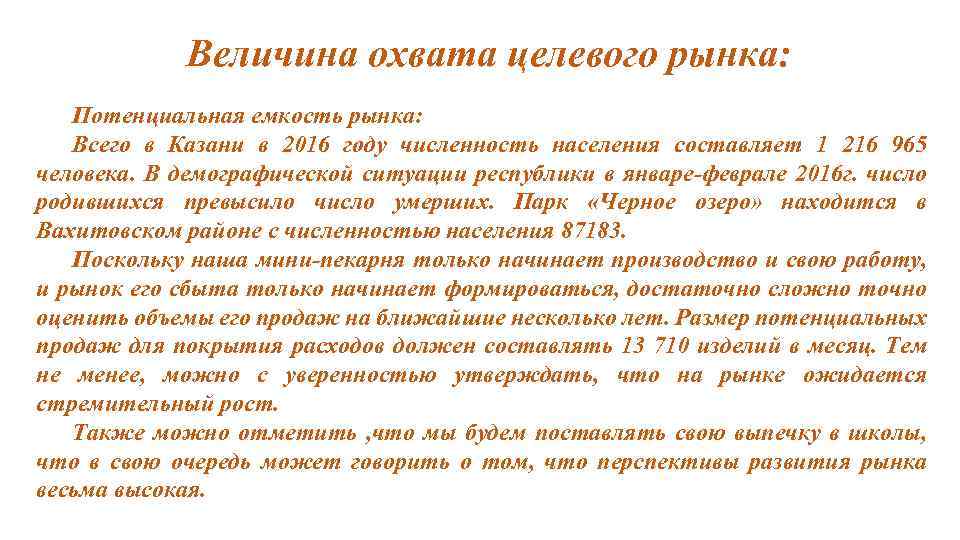 Величина охвата целевого рынка:

Потенциальная емкость рынка:
Всего в Казани в 2016 году численность населения составляет 1 216 965 человека. В демографической ситуации республики в январе-феврале 2016г. число родившихся превысило число умерших. Парк «Черное озеро» находится в Вахитовском районе с численностью населения 87183.

Поскольку наша мини-пекарня только начинает производство и свою работу, и рынок его сбыта только начинает формироваться, достаточно сложно точно оценить объемы его продаж на ближайшие несколько лет. Размер потенциальных продаж для покрытия расходов должен составлять 13 710 изделий в месяц. Тем не менее, можно с уверенностью утверждать, что на рынке ожидается стремительный рост.

Также можно отметить ,что мы будем поставлять свою выпечку в школы, что в свою очередь может говорить о том, что перспективы развития рынка весьма высокая.